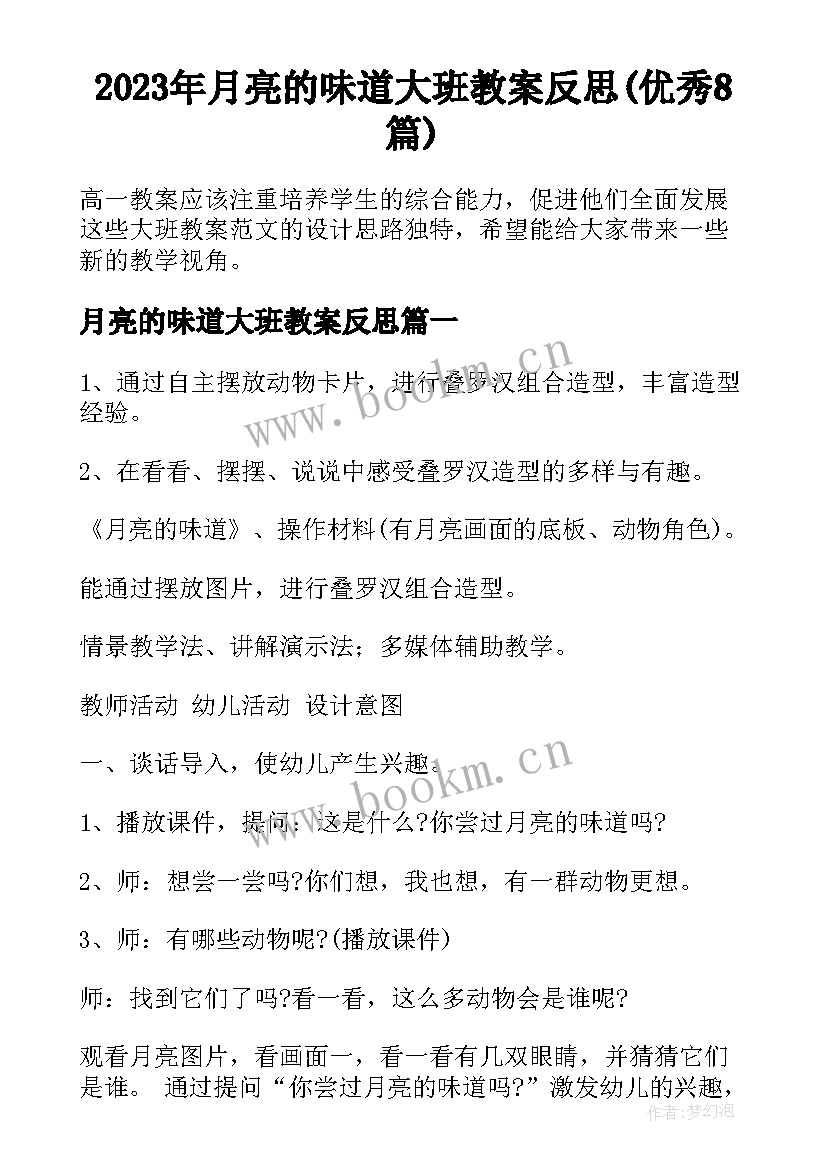 2023年月亮的味道大班教案反思(优秀8篇)

高一教案应该注重培养学生的综合能力，促进他们全面发展这些大班教案范文的设计思路独特，希望能给大家带来一些新的教学视角。

月亮的味道大班教案反思篇一

1、通过自主摆放动物卡片，进行叠罗汉组合造型，丰富造型经验。

2、在看看、摆摆、说说中感受叠罗汉造型的多样与有趣。

《月亮的味道》、操作材料(有月亮画面的底板、动物角色)。

能通过摆放图片，进行叠罗汉组合造型。

情景教学法、讲解演示法；多媒体辅助教学。

教师活动 幼儿活动 设计意图

一、谈话导入，使幼儿产生兴趣。

1、播放课件，提问：这是什么?你尝过月亮的味道吗?

2、师：想尝一尝吗?你们想，我也想，有一群动物更想。

3、师：有哪些动物呢?(播放课件)

师：找到它们了吗?看一看，这么多动物会是谁呢?

观看月亮图片，看画面一，看一看有几双眼睛，并猜猜它们是谁。 通过提问“你尝过月亮的味道吗?”激发幼儿的兴趣，

www.bookm.cn

www.bookm.cn

作者:梦幻泡